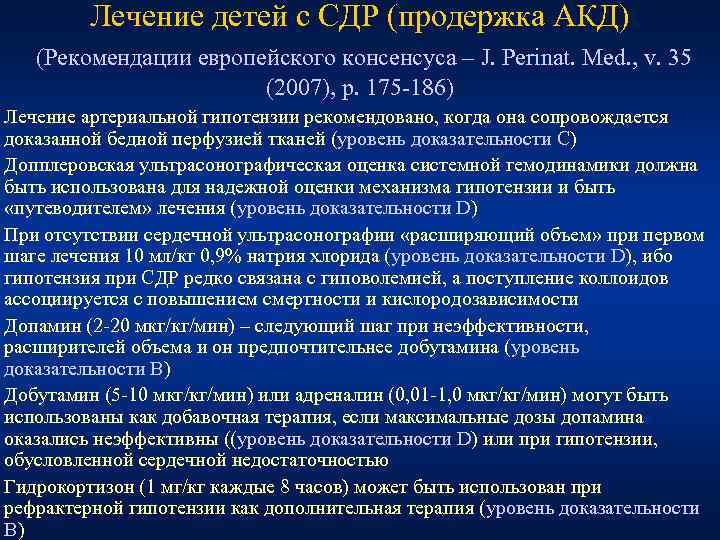 Лечение детей с СДР (продержка АКД)

(Рекомендации европейского консенсуса – J. Perinat. Med., v. 35 (2007), p. 175-186)

Лечение артериальной гипотензии рекомендовано, когда она сопровождается доказанной бедной перфузией тканей (уровень доказательности С)

Допплеровская ультрасонографическая оценка системной гемодинамики должна быть использована для надежной оценки механизма гипотензии и быть «путеводителем» лечения (уровень доказательности D)

При отсутствии сердечной ультрасонографии «расширяющий объем» при первом шаге лечения 10 мл/кг 0,9% натрия хлорида (уровень доказательности D), ибо гипотензия при СДР редко связана с гиповолемией, а поступление коллоидов ассоциируется с повышением смертности и кислородозависимости

Допамин (2-20 мкг/кг/мин) – следующий шаг при неэффективности, расширителей объема и он предпочтительнее добутамина (уровень доказательности В)

Добутамин (5-10 мкг/кг/мин) или адреналин (0,01-1,0 мкг/кг/мин) могут быть использованы как добавочная терапия, если максимальные дозы допамина оказались неэффективны ((уровень доказательности D) или при гипотензии, обусловленной сердечной недостаточностью

Гидрокортизон (1 мг/кг каждые 8 часов) может быть использован при рефрактерной гипотензии как дополнительная терапия (уровень доказательности В)